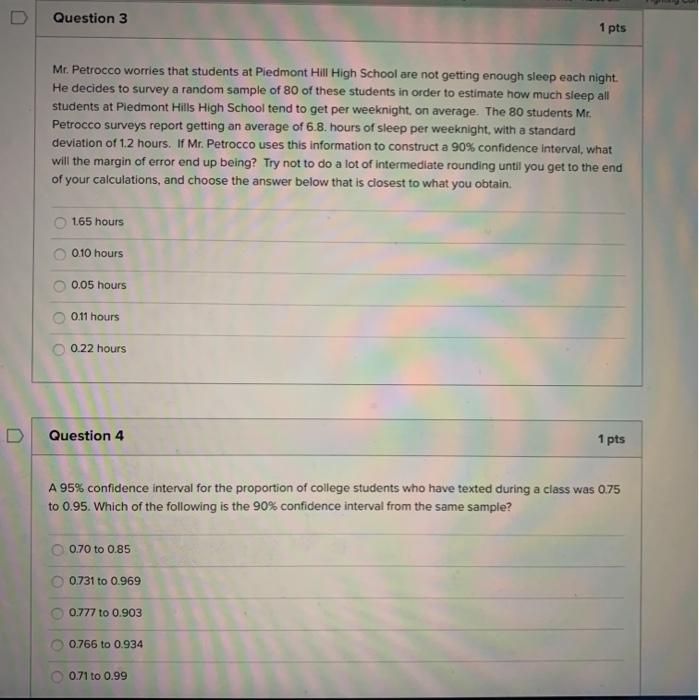 Question 3

1 pts

Mr. Petrocco worries that students at Piedmont Hill High School are not getting enough sleep each night. He decides to survey a random sample of 80 of these students in order to estimate how much sleep all students at Piedmont Hills High School tend to get per weeknight, on average. The 80 students Mr. Petrocco surveys report getting an average of 6.8. hours of sleep per weeknight, with a standard deviation of 1.2 hours. If Mr. Petrocco uses this information to construct a 90% confidence interval, what will the margin of error end up being? Try not to do a lot of intermediate rounding until you get to the end of your calculations, and choose the answer below that is closest to what you obtain.

1.65 hours

0.10 hours

0.05 hours

0.11 hours

0.22 hours

Question 4

1 pts

A 95% confidence interval for the proportion of college students who have texted during a class was 0.75 to 0.95. Which of the following is the 90% confidence interval from the same sample?

0.70 to 0.85

0.731 to 0.969

0.777 to 0.903

0.766 to 0.934

0.71 to 0.99